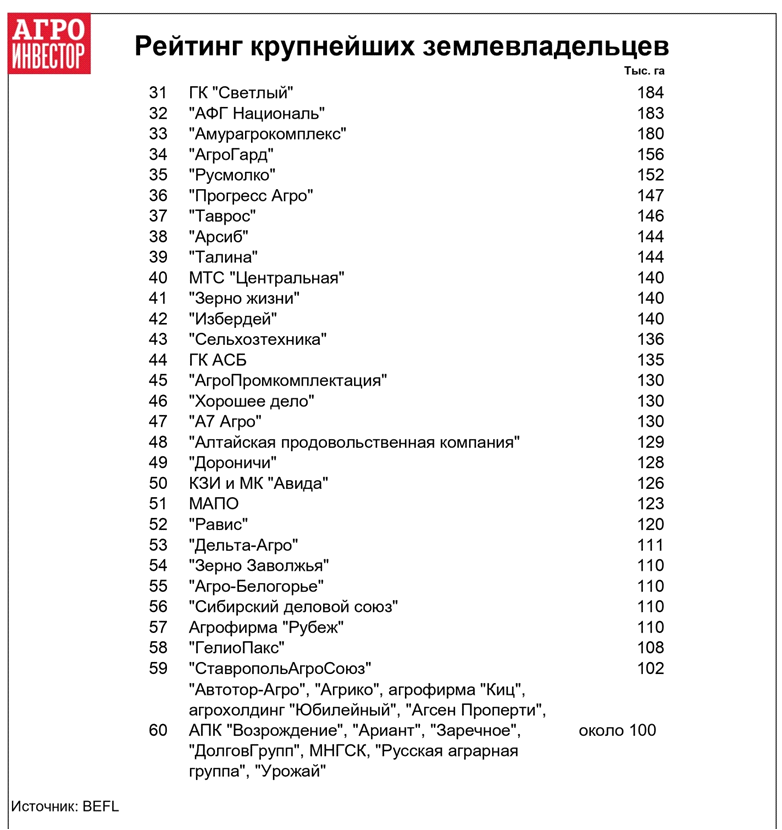 АГРО ИНВЕСТОР

Рейтинг крупнейших землевладельцев

| | | Тыс. га |
|---|---|---|
| 31 | ГК "Светлый" | 184 |
| 32 | "АФГ Националь" | 183 |
| 33 | "Амурагрокомплекс" | 180 |
| 34 | "АгроГард" | 156 |
| 35 | "Русмолко" | 152 |
| 36 | "Прогресс Агро" | 147 |
| 37 | "Таврос" | 146 |
| 38 | "Арсиб" | 144 |
| 39 | "Талина" | 144 |
| 40 | МТС "Центральная" | 140 |
| 41 | "Зерно жизни" | 140 |
| 42 | "Избердей" | 140 |
| 43 | "Сельхозтехника" | 136 |
| 44 | ГК АСБ | 135 |
| 45 | "АгроПромкомплектация" | 130 |
| 46 | "Хорошее дело" | 130 |
| 47 | "А7 Агро" | 130 |
| 48 | "Алтайская продовольственная компания" | 129 |
| 49 | "Дороничи" | 128 |
| 50 | КЗИ и МК "Авида" | 126 |
| 51 | МАПО | 123 |
| 52 | "Равис" | 120 |
| 53 | "Дельта-Агро" | 111 |
| 54 | "Зерно Заволжья" | 110 |
| 55 | "Агро-Белогорье" | 110 |
| 56 | "Сибирский деловой союз" | 110 |
| 57 | Агрофирма "Рубеж" | 110 |
| 58 | "ГелиоПакс" | 108 |
| 59 | "СтавропольАгроСоюз" | 102 |
| 60 | "Автотор-Агро", "Агрико", агрофирма "Киц", агрохолдинг "Юбилейный", "Агсен Проперти", АПК "Возрождение", "Ариант", "Заречное", "ДолговГрупп", МНГСК, "Русская аграрная группа", "Урожай" | около 100 |

Источник: BEFL